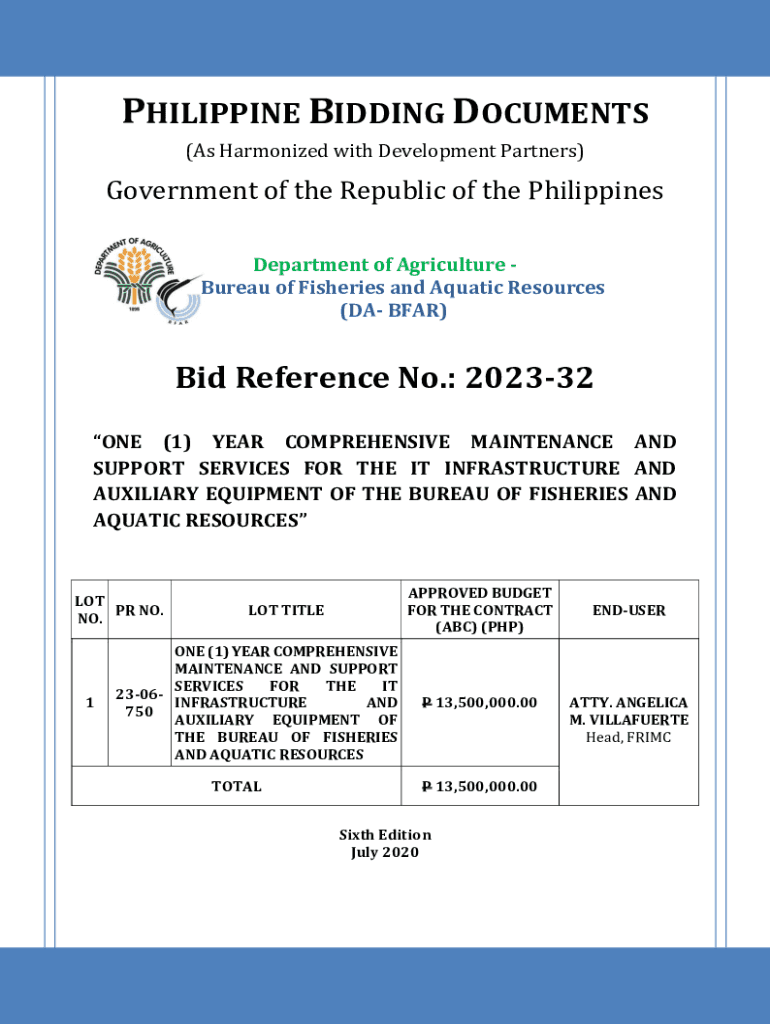 PHILIPPINE BIDDING DOCUMENTS

(As Harmonized with Development Partners)

Government of the Republic of the Philippines

DEPARTMENT OF AGRICULTURE
1898
BFAR

Department of Agriculture -
Bureau of Fisheries and Aquatic Resources
(DA- BFAR)

Bid Reference No.: 2023-32

"ONE (1) YEAR COMPREHENSIVE MAINTENANCE AND SUPPORT SERVICES FOR THE IT INFRASTRUCTURE AND AUXILIARY EQUIPMENT OF THE BUREAU OF FISHERIES AND AQUATIC RESOURCES"

| LOT NO. | PR NO. | LOT TITLE | APPROVED BUDGET FOR THE CONTRACT (ABC) (PHP) | END-USER |
|---|---|---|---|---|
| 1 | 23-06-750 | ONE (1) YEAR COMPREHENSIVE MAINTENANCE AND SUPPORT SERVICES FOR THE IT INFRASTRUCTURE AND AUXILIARY EQUIPMENT OF THE BUREAU OF FISHERIES AND AQUATIC RESOURCES | ₱ 13,500,000.00 | ATTY. ANGELICA M. VILLAFUERTE Head, FRIMC |
| TOTAL | | | ₱ 13,500,000.00 | |

Sixth Edition
July 2020